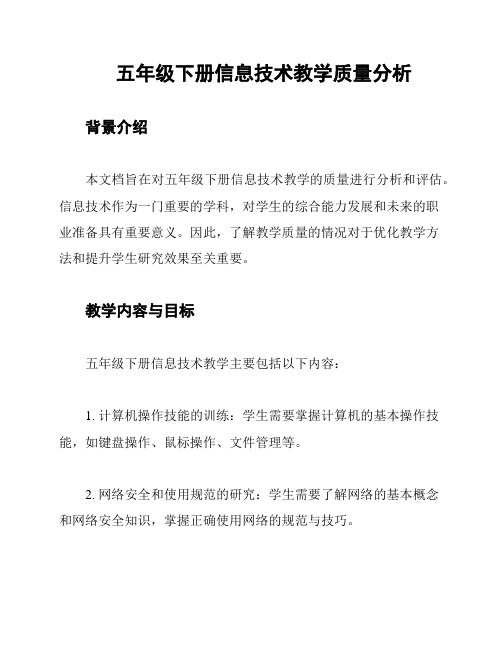 五年级下册信息技术教学质量分析

背景介绍

本文档旨在对五年级下册信息技术教学的质量进行分析和评估。信息技术作为一门重要的学科，对学生的综合能力发展和未来的职业准备具有重要意义。因此，了解教学质量的情况对于优化教学方法和提升学生研究效果至关重要。

教学内容与目标

五年级下册信息技术教学主要包括以下内容：

1. 计算机操作技能的训练：学生需要掌握计算机的基本操作技能，如键盘操作、鼠标操作、文件管理等。

2. 网络安全和使用规范的研究：学生需要了解网络的基本概念和网络安全知识，掌握正确使用网络的规范与技巧。